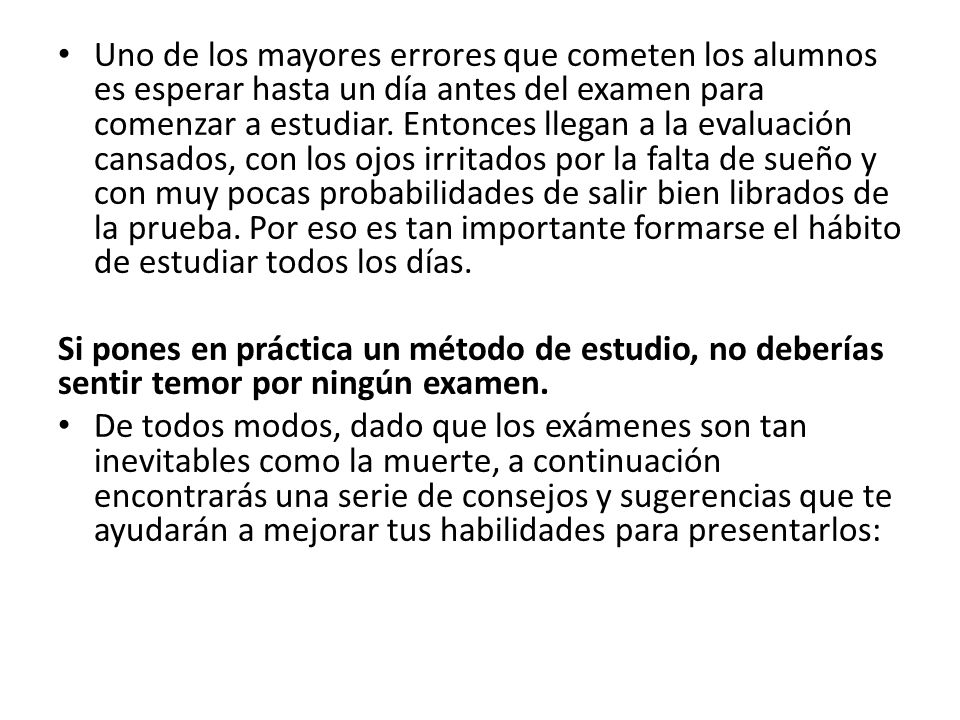 • Uno de los mayores errores que cometen los alumnos es esperar hasta un día antes del examen para comenzar a estudiar. Entonces llegan a la evaluación cansados, con los ojos irritados por la falta de sueño y con muy pocas probabilidades de salir bien librados de la prueba. Por eso es tan importante formarse el hábito de estudiar todos los días.

Si pones en práctica un método de estudio, no deberías sentir temor por ningún examen.

• De todos modos, dado que los exámenes son tan inevitables como la muerte, a continuación encontrarás una serie de consejos y sugerencias que te ayudarán a mejorar tus habilidades para presentarlos: